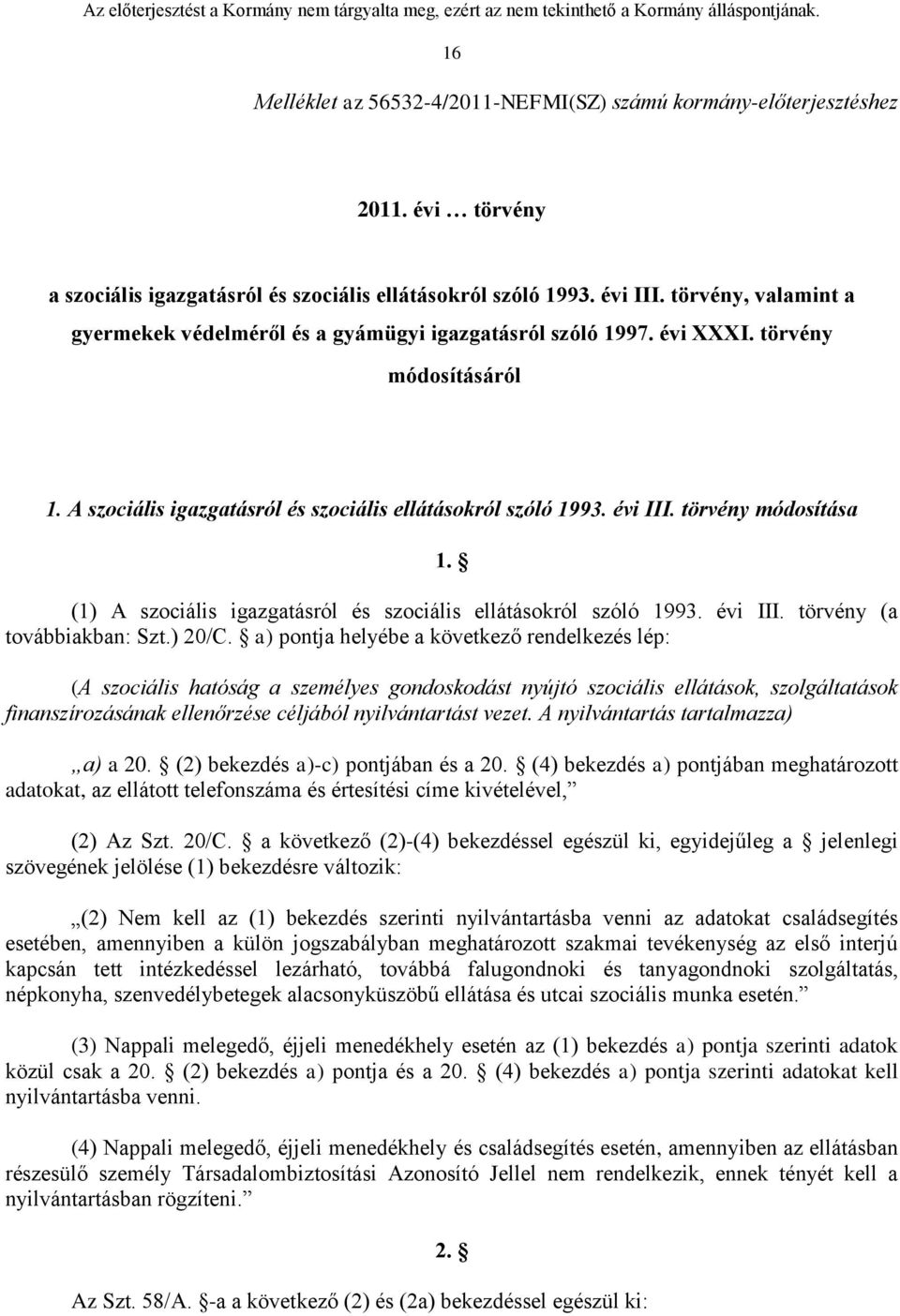 Az előterjesztést a Kormány nem tárgyalta meg, ezért az nem tekinthető a Kormány álláspontjának.

16

Melléklet az 56532-4/2011-NEFMI(SZ) számú kormány-előterjesztéshez

2011. évi … törvény

a szociális igazgatásról és szociális ellátásokról szóló 1993. évi III. törvény, valamint a gyermekek védelméről és a gyámügyi igazgatásról szóló 1997. évi XXXI. törvény módosításáról

1. A szociális igazgatásról és szociális ellátásokról szóló 1993. évi III. törvény módosítása

1. §

(1) A szociális igazgatásról és szociális ellátásokról szóló 1993. évi III. törvény (a továbbiakban: Szt.) 20/C. § a) pontja helyébe a következő rendelkezés lép:

(A szociális hatóság a személyes gondoskodást nyújtó szociális ellátások, szolgáltatások finanszírozásának ellenőrzése céljából nyilvántartást vezet. A nyilvántartás tartalmazza)

„a) a 20. § (2) bekezdés a)-c) pontjában és a 20. § (4) bekezdés a) pontjában meghatározott adatokat, az ellátott telefonszáma és értesítési címe kivételével,”

(2) Az Szt. 20/C. § a következő (2)-(4) bekezdéssel egészül ki, egyidejűleg a § jelenlegi szövegének jelölése (1) bekezdésre változik:

„(2) Nem kell az (1) bekezdés szerinti nyilvántartásba venni az adatokat családsegítés esetében, amennyiben a külön jogszabályban meghatározott szakmai tevékenység az első interjú kapcsán tett intézkedéssel lezárható, továbbá falugondnoki és tanyagondnoki szolgáltatás, népkonyha, szenvedélybetegek alacsonyküszöbű ellátása és utcai szociális munka esetén.”

(3) Nappali melegedő, éjjeli menedékhely esetén az (1) bekezdés a) pontja szerinti adatok közül csak a 20. § (2) bekezdés a) pontja és a 20. § (4) bekezdés a) pontja szerinti adatokat kell nyilvántartásba venni.

(4) Nappali melegedő, éjjeli menedékhely és családsegítés esetén, amennyiben az ellátásban részesülő személy Társadalombiztosítási Azonosító Jellel nem rendelkezik, ennek tényét kell a nyilvántartásban rögzíteni.”

2. §

Az Szt. 58/A. §-a a következő (2) és (2a) bekezdéssel egészül ki: